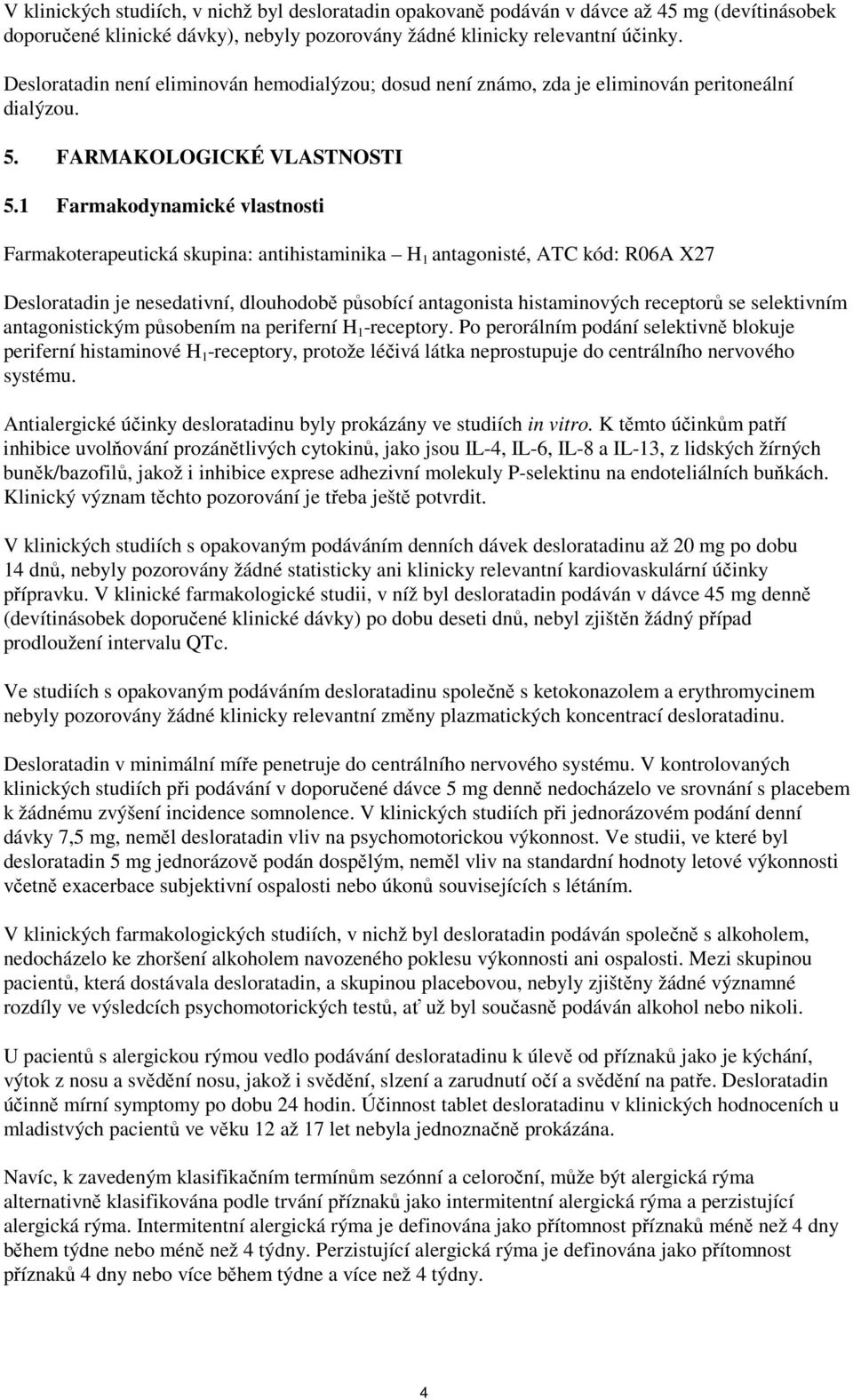 V klinických studiích, v nichž byl desloratadin opakovaně podáván v dávce až 45 mg (devítinásobek doporučené klinické dávky), nebyly pozorovány žádné klinicky relevantní účinky.

Desloratadin není eliminován hemodialýzou; dosud není známo, zda je eliminován peritoneální dialýzou.

5. FARMAKOLOGICKÉ VLASTNOSTI

5.1 Farmakodynamické vlastnosti

Farmakoterapeutická skupina: antihistaminika – $H_1$ antagonisté, ATC kód: R06A X27

Desloratadin je nesedativní, dlouhodobě působící antagonista histaminových receptorů se selektivním antagonistickým působením na periferní $H_1$-receptory. Po perorálním podání selektivně blokuje periferní histaminové $H_1$-receptory, protože léčivá látka neprostupuje do centrálního nervového systému.

Antialergické účinky desloratadinu byly prokázány ve studiích in vitro. K těmto účinkům patří inhibice uvolňování prozánětlivých cytokinů, jako jsou IL-4, IL-6, IL-8 a IL-13, z lidských žírných buněk/bazofilů, jakož i inhibice exprese adhezivní molekuly P-selektinu na endoteliálních buňkách. Klinický význam těchto pozorování je třeba ještě potvrdit.

V klinických studiích s opakovaným podáváním denních dávek desloratadinu až 20 mg po dobu 14 dnů, nebyly pozorovány žádné statisticky ani klinicky relevantní kardiovaskulární účinky přípravku. V klinické farmakologické studii, v níž byl desloratadin podáván v dávce 45 mg denně (devítinásobek doporučené klinické dávky) po dobu deseti dnů, nebyl zjištěn žádný případ prodloužení intervalu QTc.

Ve studiích s opakovaným podáváním desloratadinu společně s ketokonazolem a erythromycinem nebyly pozorovány žádné klinicky relevantní změny plazmatických koncentrací desloratadinu.

Desloratadin v minimální míře penetruje do centrálního nervového systému. V kontrolovaných klinických studiích při podávání v doporučené dávce 5 mg denně nedocházelo ve srovnání s placebem k žádnému zvýšení incidence somnolence. V klinických studiích při jednorázovém podání denní dávky 7,5 mg, neměl desloratadin vliv na psychomotorickou výkonnost. Ve studii, ve které byl desloratadin 5 mg jednorázově podán dospělým, neměl vliv na standardní hodnoty letové výkonnosti včetně exacerbace subjektivní ospalosti nebo úkonů souvisejících s létáním.

V klinických farmakologických studiích, v nichž byl desloratadin podáván společně s alkoholem, nedocházelo ke zhoršení alkoholem navozeného poklesu výkonnosti ani ospalosti. Mezi skupinou pacientů, která dostávala desloratadin, a skupinou placebovou, nebyly zjištěny žádné významné rozdíly ve výsledcích psychomotorických testů, ať už byl současně podáván alkohol nebo nikoli.

U pacientů s alergickou rýmou vedlo podávání desloratadinu k úlevě od příznaků jako je kýchání, výtok z nosu a svědění nosu, jakož i svědění, slzení a zarudnutí očí a svědění na patře. Desloratadin účinně mírní symptomy po dobu 24 hodin. Účinnost tablet desloratadinu v klinických hodnoceních u mladistvých pacientů ve věku 12 až 17 let nebyla jednoznačně prokázána.

Navíc, k zavedeným klasifikačním termínům sezónní a celoroční, může být alergická rýma alternativně klasifikována podle trvání příznaků jako intermitentní alergická rýma a perzistující alergická rýma. Intermitentní alergická rýma je definována jako přítomnost příznaků méně než 4 dny během týdne nebo méně než 4 týdny. Perzistující alergická rýma je definována jako přítomnost příznaků 4 dny nebo více během týdne a více než 4 týdny.

4